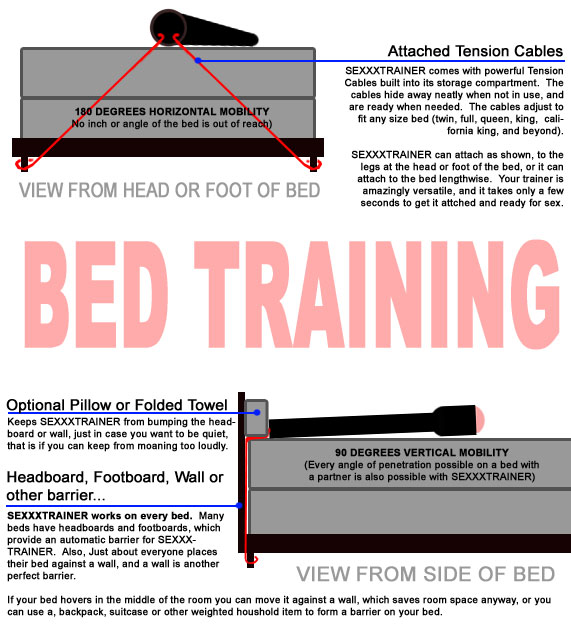 180 DEGREES HORIZONTAL MOBILITY
No inch or angle of the bed is out of reach)

VIEW FROM HEAD OR FOOT OF BED

Attached Tension Cables

SEXXXTRAINER comes with powerful Tension Cables built into its storage compartment. The cables hide away neatly when not in use, and are ready when needed. The cables adjust to fit any size bed (twin, full, queen, king, california king, and beyond).

SEXXXTRAINER can attach as shown, to the legs at the head or foot of the bed, or it can attach to the bed lengthwise. Your trainer is amazingly versatile, and it takes only a few seconds to get it attched and ready for sex.

BED TRAINING

Optional Pillow or Folded Towel
Keeps SEXXXTRAINER from bumping the headboard or wall, just in case you want to be quiet, that is if you can keep from moaning too loudly.

Headboard, Footboard, Wall or other barrier...
SEXXXTRAINER works on every bed. Many beds have headboards and footboards, which provide an automatic barrier for SEXXXTRAINER. Also, Just about everyone places their bed against a wall, and a wall is another perfect barrier.

90 DEGREES VERTICAL MOBILITY
(Every angle of penetration possible on a bed with a partner is also possible with SEXXXTRAINER)

VIEW FROM SIDE OF BED

If your bed hovers in the middle of the room you can move it against a wall, which saves room space anyway, or you can use a, backpack, suitcase or other weighted houshold item to form a barrier on your bed.